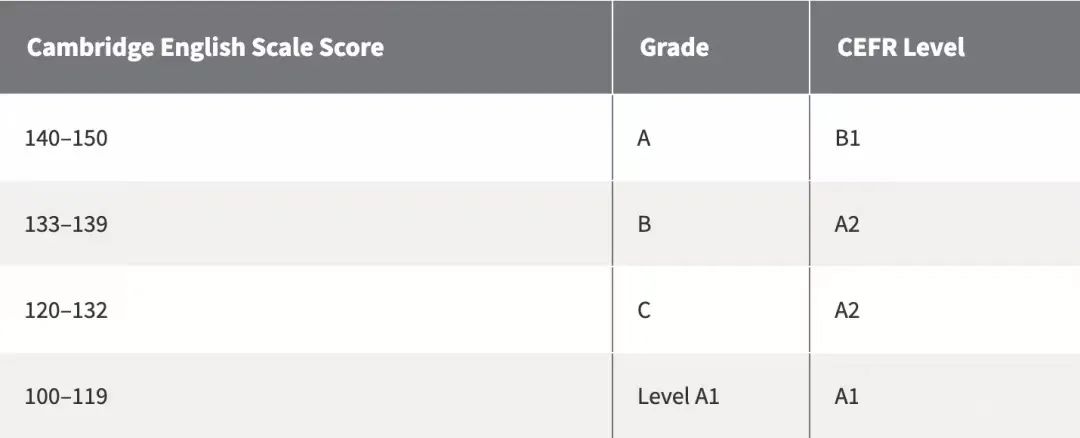 | Cambridge English Scale Score | Grade | CEFR Level |
|---|---|---|
| 140–150 | A | B1 |
| 133–139 | B | A2 |
| 120–132 | C | A2 |
| 100–119 | Level A1 | A1 |